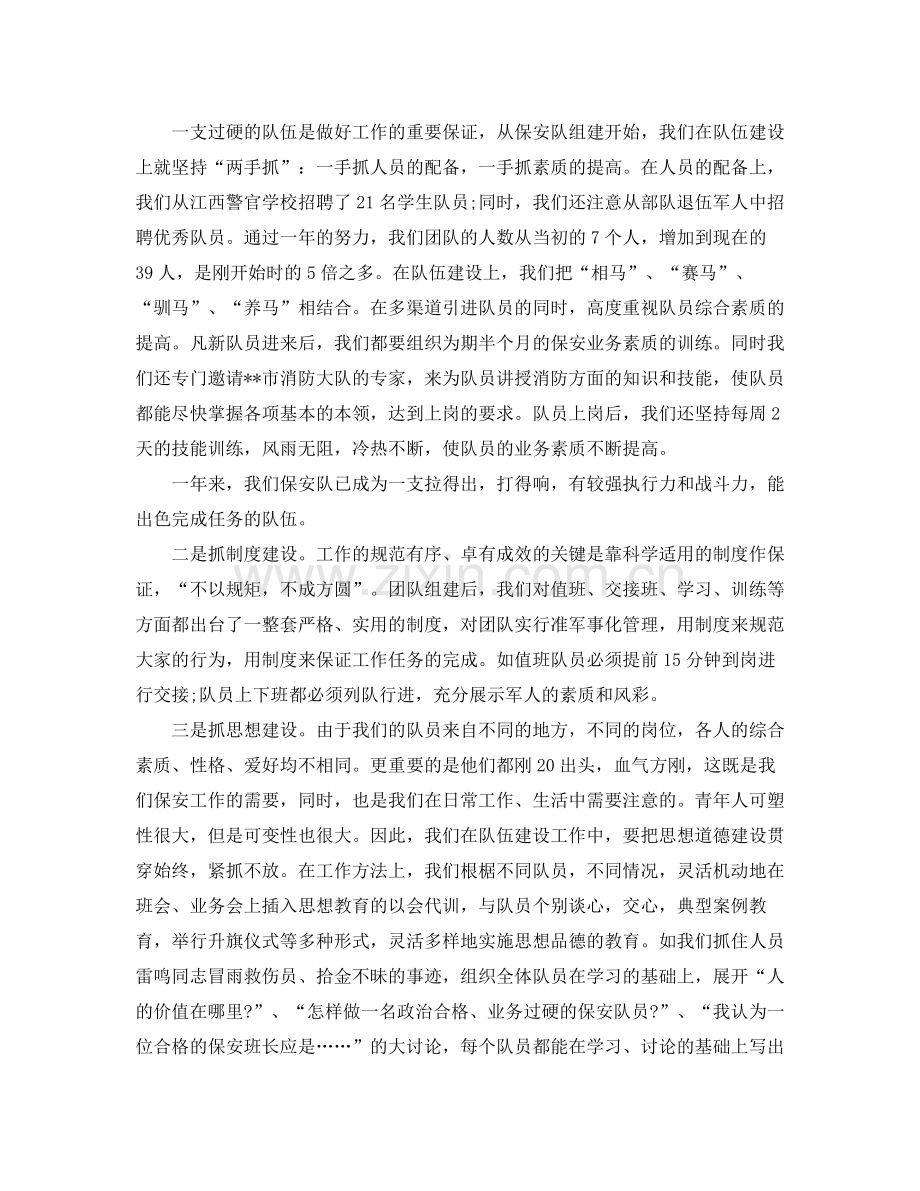 一支过硬的队伍是做好工作的重要保证，从保安队组建开始，我们在队伍建设上就坚持“两手抓”：一手抓人员的配备，一手抓素质的提高。在人员的配备上，我们从江西警官学校招聘了21名学生队员;同时，我们还注意从部队退伍军人中招聘优秀队员。通过一年的努力，我们团队的人数从当初的7个人，增加到现在的39人，是刚开始时的5倍之多。在队伍建设上，我们把“相马”、“赛马”、“驯马”、“养马”相结合。在多渠道引进队员的同时，高度重视队员综合素质的提高。凡新队员进来后，我们都要组织为期半个月的保安业务素质的训练。同时我们还专门邀请**市消防大队的专家，来为队员讲授消防方面的知识和技能，使队员都能尽快掌握各项基本的本领，达到上岗的要求。队员上岗后，我们还坚持每周2天的技能训练，风雨无阻，冷热不断，使队员的业务素质不断提高。

一年来，我们保安队已成为一支拉得出，打得响，有较强执行力和战斗力，能出色完成任务的队伍。

二是抓制度建设。工作的规范有序、卓有成效的关键是靠科学适用的制度作保证，“不以规矩，不成方圆”。团队组建后，我们对值班、交接班、学习、训练等方面都出台了一整套严格、实用的制度，对团队实行准军事化管理，用制度来规范大家的行为，用制度来保证工作任务的完成。如值班队员必须提前15分钟到岗进行交接;队员上下班都必须列队行进，充分展示军人的素质和风彩。

三是抓思想建设。由于我们的队员来自不同的地方，不同的岗位，各人的综合素质、性格、爱好均不相同。更重要的是他们都刚20出头，血气方刚，这既是我们保安工作的需要，同时，也是我们在日常工作、生活中需要注意的。青年人可塑性很大，但是可变性也很大。因此，我们在队伍建设工作中，要把思想道德建设贯穿始终，紧抓不放。在工作方法上，我们根椐不同队员，不同情况，灵活机动地在班会、业务会上插入思想教育的以会代训，与队员个别谈心，交心，典型案例教育，举行升旗仪式等多种形式，灵活多样地实施思想品德的教育。如我们抓住人员雷鸣同志冒雨救伤员、拾金不昧的事迹，组织全体队员在学习的基础上，展开“人的价值在哪里?”、“怎样做一名政治合格、业务过硬的保安队员?”、“我认为一位合格的保安班长应是……”的大讨论，每个队员都能在学习、讨论的基础上写出

www.zixin.com.cn